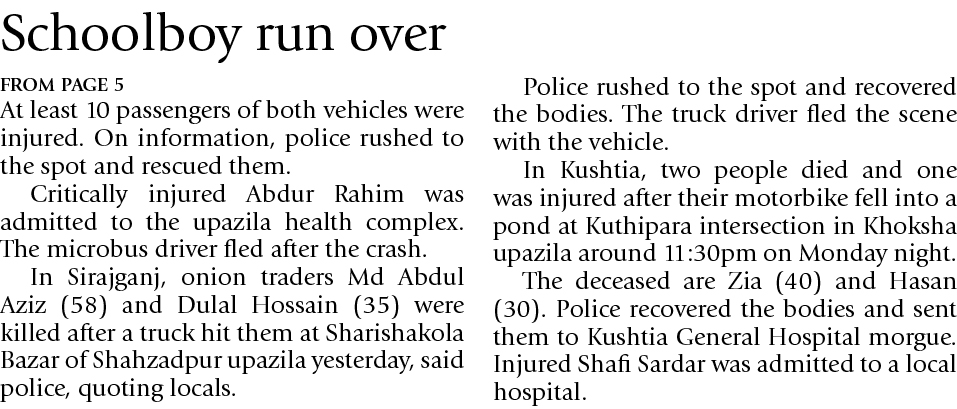 Schoolboy run over

FROM PAGE 5
At least 10 passengers of both vehicles were injured. On information, police rushed to the spot and rescued them.

Critically injured Abdur Rahim was admitted to the upazila health complex. The microbus driver fled after the crash.

In Sirajganj, onion traders Md Abdul Aziz (58) and Dulal Hossain (35) were killed after a truck hit them at Sharishakola Bazar of Shahzadpur upazila yesterday, said police, quoting locals.

Police rushed to the spot and recovered the bodies. The truck driver fled the scene with the vehicle.

In Kushtia, two people died and one was injured after their motorbike fell into a pond at Kuthipara intersection in Khoksha upazila around 11:30pm on Monday night.

The deceased are Zia (40) and Hasan (30). Police recovered the bodies and sent them to Kushtia General Hospital morgue. Injured Shafi Sardar was admitted to a local hospital.